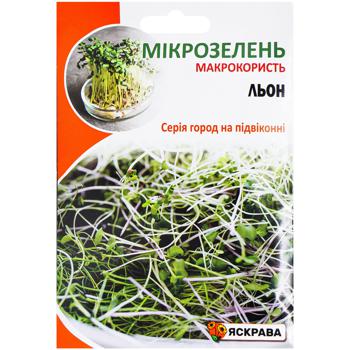 МІКРОЗЕЛЕНЬ
МАКРОКОРИСТЬ
ЛЬОН

Серія город на підвіконні

ЯСКРАВА